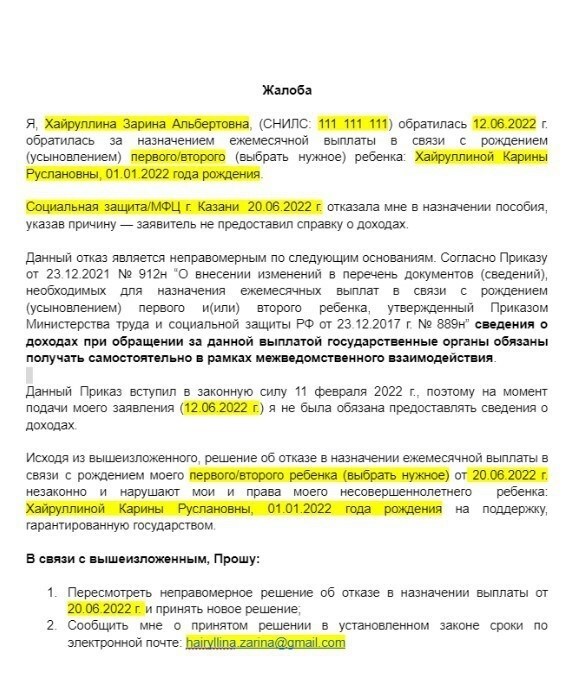 Жалоба

Я, Хайруллина Зарина Альбертовна, (СНИЛС: 111 111 111) обратилась 12.06.2022 г. обратилась за назначением ежемесячной выплаты в связи с рождением (усыновлением) первого/второго (выбрать нужное) ребенка: Хайруллиной Карины Руслановны, 01.01.2022 года рождения.

Социальная защита/МФЦ г. Казани 20.06.2022 г. отказала мне в назначении пособия, указав причину — заявитель не предоставил справку о доходах.

Данный отказ является неправомерным по следующим основаниям. Согласно Приказу от 23.12.2021 № 912н "О внесении изменений в перечень документов (сведений), необходимых для назначения ежемесячных выплат в связи с рождением (усыновлением) первого и(или) второго ребенка, утвержденный Приказом Министерства труда и социальной защиты РФ от 23.12.2017 г. № 889н" сведения о доходах при обращении за данной выплатой государственные органы обязаны получать самостоятельно в рамках межведомственного взаимодействия.

Данный Приказ вступил в законную силу 11 февраля 2022 г., поэтому на момент подачи моего заявления (12.06.2022 г.) я не была обязана предоставлять сведения о доходах.

Исходя из вышеизложенного, решение об отказе в назначении ежемесячной выплаты в связи с рождением моего первого/второго ребенка (выбрать нужное) от 20.06.2022 г. незаконно и нарушают мои и права моего несовершеннолетнего ребенка: Хайруллиной Карины Руслановны, 01.01.2022 года рождения на поддержку, гарантированную государством.

В связи с вышеизложенным, Прошу:

1. Пересмотреть неправомерное решение об отказе в назначении выплаты от 20.06.2022 г. и принять новое решение;
2. Сообщить мне о принятом решении в установленном законе сроки по электронной почте: hairyllina.zarina@gmail.com